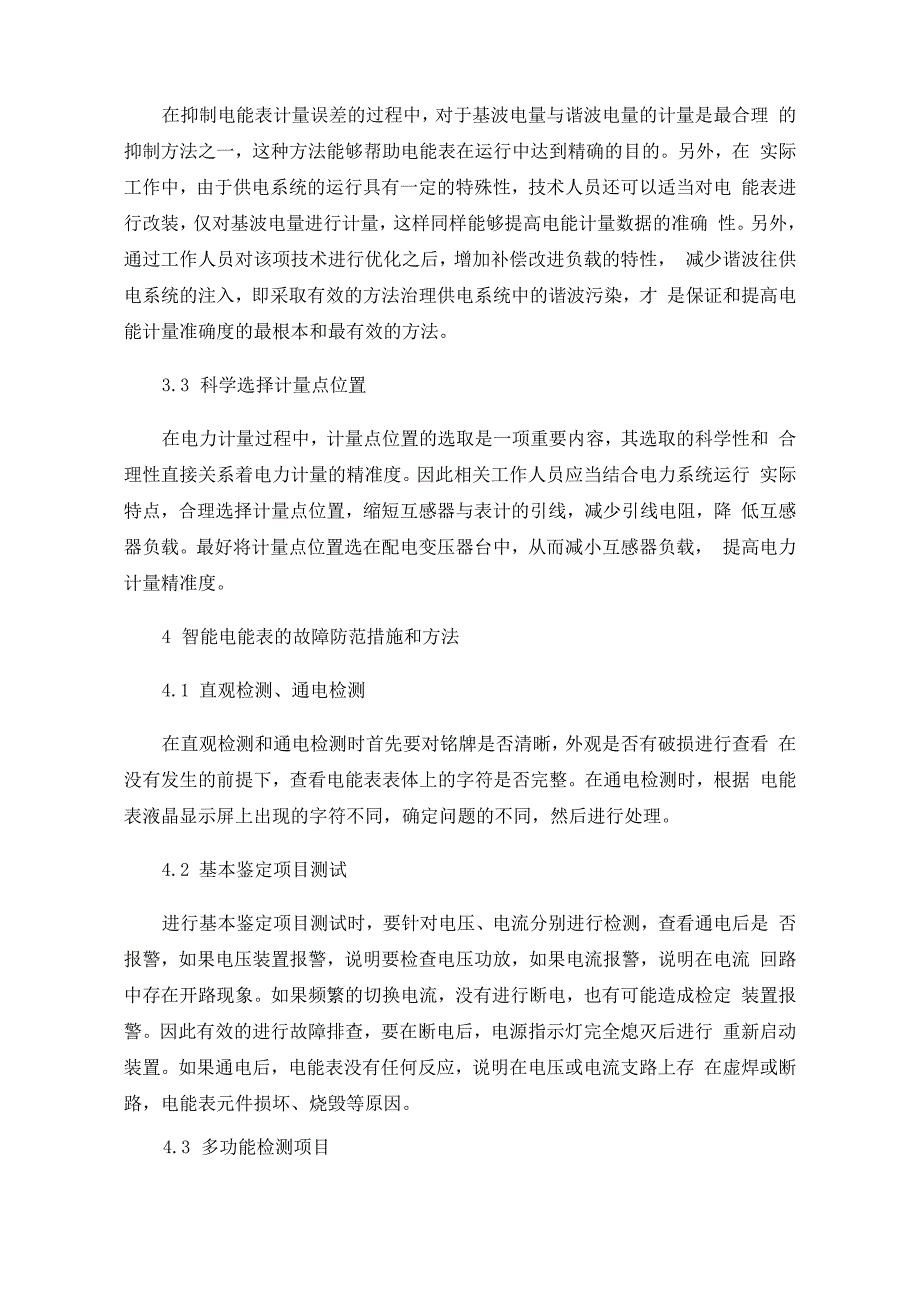 在抑制电能表计量误差的过程中，对于基波电量与谐波电量的计量是最合理 的抑制方法之一，这种方法能够帮助电能表在运行中达到精确的目的。另外，在 实际工作中，由于供电系统的运行具有一定的特殊性，技术人员还可以适当对电 能表进行改装，仅对基波电量进行计量，这样同样能够提高电能计量数据的准确 性。另外，通过工作人员对该项技术进行优化之后，增加补偿改进负载的特性， 减少谐波往供电系统的注入，即采取有效的方法治理供电系统中的谐波污染，才 是保证和提高电能计量准确度的最根本和最有效的方法。

3.3 科学选择计量点位置

在电力计量过程中，计量点位置的选取是一项重要内容，其选取的科学性和 合理性直接关系着电力计量的精准度。因此相关工作人员应当结合电力系统运行 实际特点，合理选择计量点位置，缩短互感器与表计的引线，减少引线电阻，降 低互感器负载。最好将计量点位置选在配电变压器台中，从而减小互感器负载， 提高电力计量精准度。

4 智能电能表的故障防范措施和方法

4.1 直观检测、通电检测

在直观检测和通电检测时首先要对铭牌是否清晰，外观是否有破损进行查看 在没有发生的前提下，查看电能表表体上的字符是否完整。在通电检测时，根据 电能表液晶显示屏上出现的字符不同，确定问题的不同，然后进行处理。

4.2 基本鉴定项目测试

进行基本鉴定项目测试时，要针对电压、电流分别进行检测，查看通电后是 否报警，如果电压装置报警，说明要检查电压功放，如果电流报警，说明在电流 回路中存在开路现象。如果频繁的切换电流，没有进行断电，也有可能造成检定 装置报警。因此有效的进行故障排查，要在断电后，电源指示灯完全熄灭后进行 重新启动装置。如果通电后，电能表没有任何反应，说明在电压或电流支路上存 在虚焊或断路，电能表元件损坏、烧毁等原因。

4.3 多功能检测项目